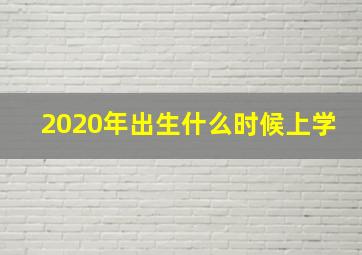 2020年出生什么时候上学